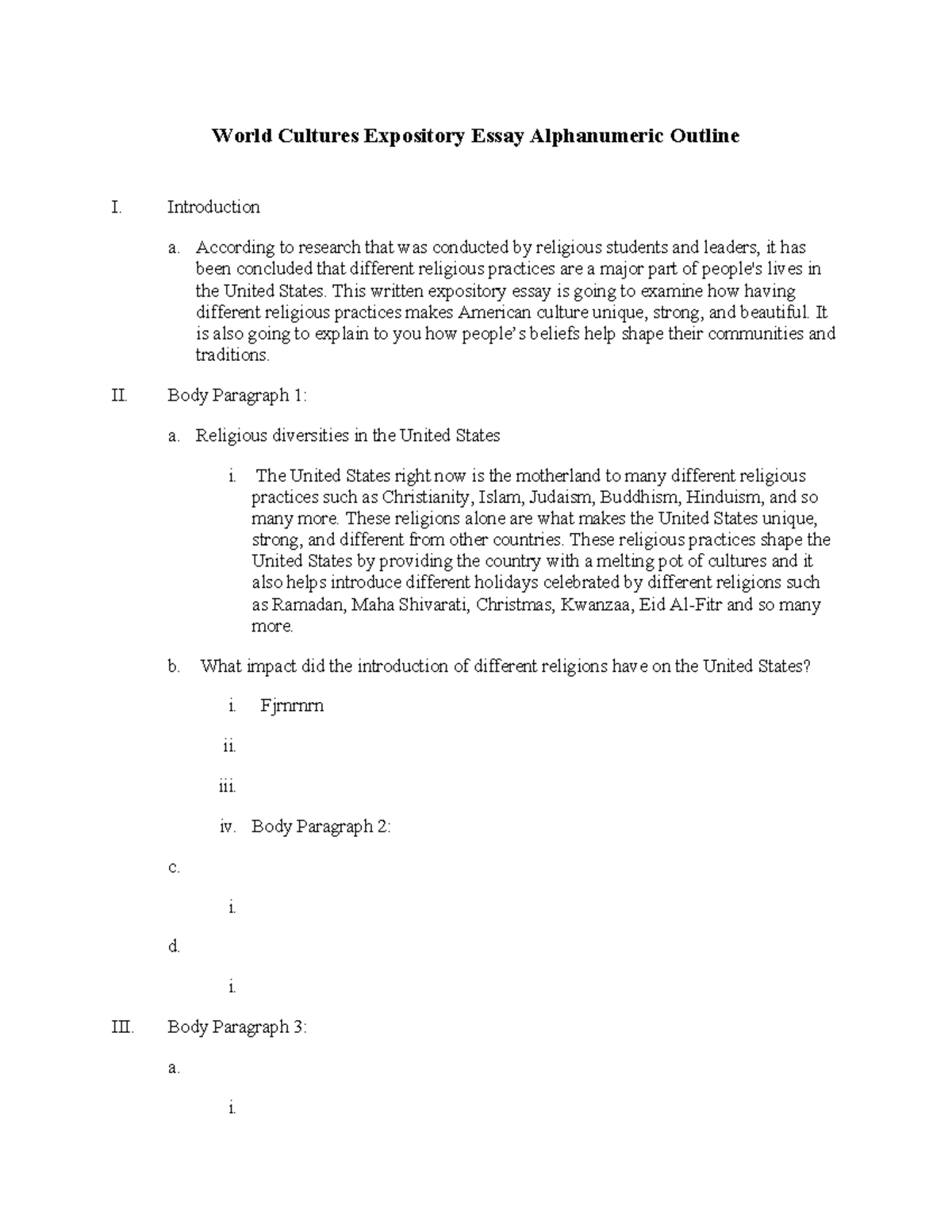 World Cultures Expository Essay Alphanumeric Outline

I. Introduction

a. According to research that was conducted by religious students and leaders, it has been concluded that different religious practices are a major part of people's lives in the United States. This written expository essay is going to examine how having different religious practices makes American culture unique, strong, and beautiful. It is also going to explain to you how people's beliefs help shape their communities and traditions.

II. Body Paragraph 1:

a. Religious diversities in the United States

i. The United States right now is the motherland to many different religious practices such as Christianity, Islam, Judaism, Buddhism, Hinduism, and so many more. These religions alone are what makes the United States unique, strong, and different from other countries. These religious practices shape the United States by providing the country with a melting pot of cultures and it also helps introduce different holidays celebrated by different religions such as Ramadan, Maha Shivarati, Christmas, Kwanzaa, Eid Al-Fitr and so many more.

b. What impact did the introduction of different religions have on the United States?

i. Fjrnrnrn

ii.

iii.

iv. Body Paragraph 2:

c.

i.

d.

i.

III. Body Paragraph 3:

a.

i.